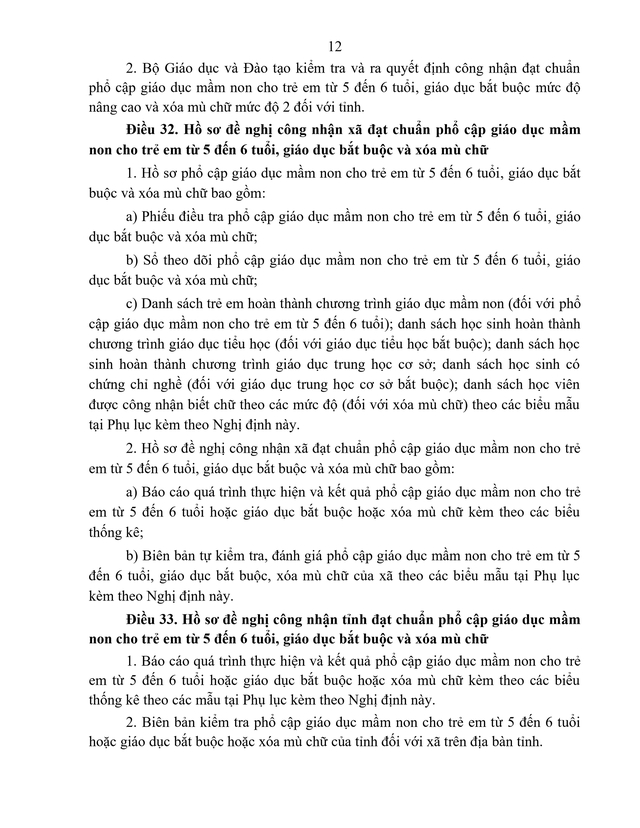 12

2. Bộ Giáo dục và Đào tạo kiểm tra và ra quyết định công nhận đạt chuẩn phổ cập giáo dục mầm non cho trẻ em từ 5 đến 6 tuổi, giáo dục bắt buộc mức độ nâng cao và xóa mù chữ mức độ 2 đối với tỉnh.

Điều 32. Hồ sơ đề nghị công nhận xã đạt chuẩn phổ cập giáo dục mầm non cho trẻ em từ 5 đến 6 tuổi, giáo dục bắt buộc và xóa mù chữ

1. Hồ sơ phổ cập giáo dục mầm non cho trẻ em từ 5 đến 6 tuổi, giáo dục bắt buộc và xóa mù chữ bao gồm:

a) Phiếu điều tra phổ cập giáo dục mầm non cho trẻ em từ 5 đến 6 tuổi, giáo dục bắt buộc và xóa mù chữ;

b) Sổ theo dõi phổ cập giáo dục mầm non cho trẻ em từ 5 đến 6 tuổi, giáo dục bắt buộc và xóa mù chữ;

c) Danh sách trẻ em hoàn thành chương trình giáo dục mầm non (đối với phổ cập giáo dục mầm non cho trẻ em từ 5 đến 6 tuổi); danh sách học sinh hoàn thành chương trình giáo dục tiểu học (đối với giáo dục tiểu học bắt buộc); danh sách học sinh hoàn thành chương trình giáo dục trung học cơ sở; danh sách học sinh có chứng chỉ nghề (đối với giáo dục trung học cơ sở bắt buộc); danh sách học viên được công nhận biết chữ theo các mức độ (đối với xóa mù chữ) theo các biểu mẫu tại Phụ lục kèm theo Nghị định này.

2. Hồ sơ đề nghị công nhận xã đạt chuẩn phổ cập giáo dục mầm non cho trẻ em từ 5 đến 6 tuổi, giáo dục bắt buộc và xóa mù chữ bao gồm:

a) Báo cáo quá trình thực hiện và kết quả phổ cập giáo dục mầm non cho trẻ em từ 5 đến 6 tuổi hoặc giáo dục bắt buộc hoặc xóa mù chữ kèm theo các biểu thống kê;

b) Biên bản tự kiểm tra, đánh giá phổ cập giáo dục mầm non cho trẻ em từ 5 đến 6 tuổi, giáo dục bắt buộc, xóa mù chữ của xã theo các biểu mẫu tại Phụ lục kèm theo Nghị định này.

Điều 33. Hồ sơ đề nghị công nhận tỉnh đạt chuẩn phổ cập giáo dục mầm non cho trẻ em từ 5 đến 6 tuổi, giáo dục bắt buộc và xóa mù chữ

1. Báo cáo quá trình thực hiện và kết quả phổ cập giáo dục mầm non cho trẻ em từ 5 đến 6 tuổi hoặc giáo dục bắt buộc hoặc xóa mù chữ kèm theo các biểu thống kê theo các mẫu tại Phụ lục kèm theo Nghị định này.

2. Biên bản kiểm tra phổ cập giáo dục mầm non cho trẻ em từ 5 đến 6 tuổi hoặc giáo dục bắt buộc hoặc xóa mù chữ của tỉnh đối với xã trên địa bàn tỉnh.